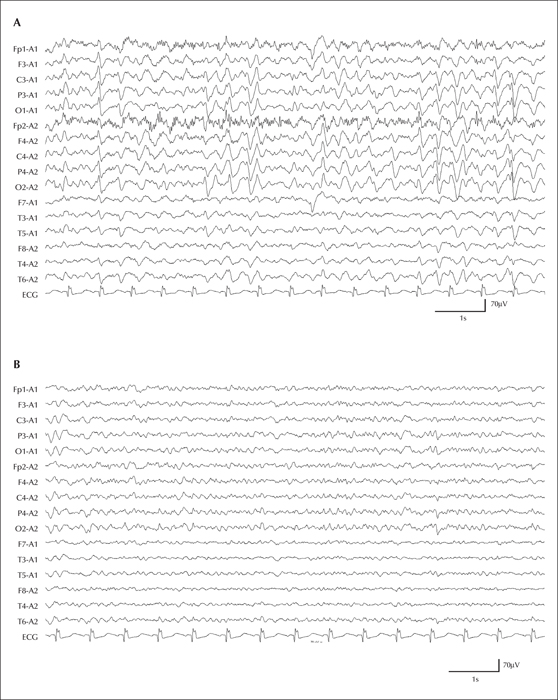 A

Fp1-A1
F3-A1
C3-A1
P3-A1
O1-A1
Fp2-A2
F4-A2
C4-A2
P4-A2
O2-A2
F7-A1
T3-A1
T5-A1
F8-A2
T4-A2
T6-A2
ECG

70μV
1s

B

Fp1-A1
F3-A1
C3-A1
P3-A1
O1-A1
Fp2-A2
F4-A2
C4-A2
P4-A2
O2-A2
F7-A1
T3-A1
T5-A1
F8-A2
T4-A2
T6-A2
ECG

70μV
1s